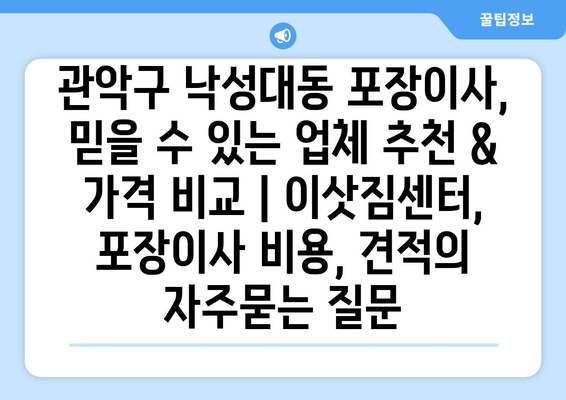 꿀팁정보

관악구 낙성대동 포장이사, 믿을 수 있는 업체 추천 & 가격 비교 | 이삿짐센터, 포장이사 비용, 견적의 자주묻는 질문